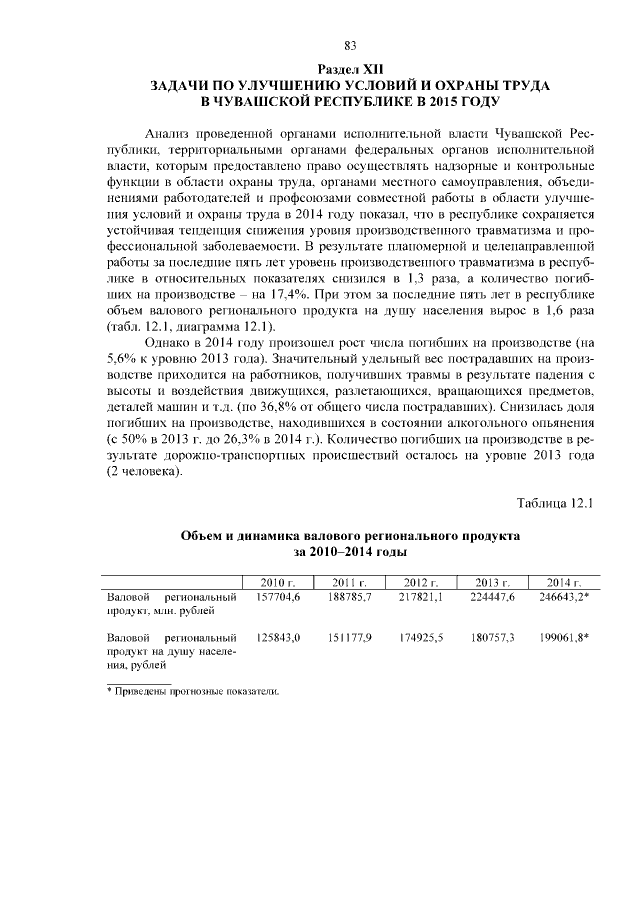 83

Раздел XII
ЗАДАЧИ ПО УЛУЧШЕНИЮ УСЛОВИЙ И ОХРАНЫ ТРУДА В ЧУВАШСКОЙ РЕСПУБЛИКЕ В 2015 ГОДУ

Анализ проведенной органами исполнительной власти Чувашской Республики, территориальными органами федеральных органов исполнительной власти, которым предоставлено право осуществлять надзорные и контрольные функции в области охраны труда, органами местного самоуправления, объединениями работодателей и профсоюзами совместной работы в области улучшения условий и охраны труда в 2014 году показал, что в республике сохраняется устойчивая тенденция снижения уровня производственного травматизма и профессиональной заболеваемости. В результате планомерной и целенаправленной работы за последние пять лет уровень производственного травматизма в республике в относительных показателях снизился в 1,3 раза, а количество погибших на производстве – на 17,4%. При этом за последние пять лет в республике объем валового регионального продукта на душу населения вырос в 1,6 раза (табл. 12.1, диаграмма 12.1).

Однако в 2014 году произошел рост числа погибших на производстве (на 5,6% к уровню 2013 года). Значительный удельный вес пострадавших на производстве приходится на работников, получивших травмы в результате падения с высоты и воздействия движущихся, разлетающихся, вращающихся предметов, деталей машин и т.д. (по 36,8% от общего числа пострадавших). Снизилась доля погибших на производстве, находившихся в состоянии алкогольного опьянения (с 50% в 2013 г. до 26,3% в 2014 г.). Количество погибших на производстве в результате дорожно-транспортных происшествий осталось на уровне 2013 года (2 человека).

Таблица 12.1

Объем и динамика валового регионального продукта за 2010–2014 годы

| | 2010 г. | 2011 г. | 2012 г. | 2013 г. | 2014 г. |
|---|---|---|---|---|---|
| Валовой региональный продукт, млн. рублей | 157704,6 | 188785,7 | 217821,1 | 224447,6 | 246643,2* |
| Валовой региональный продукт на душу населения, рублей | 125843,0 | 151177,9 | 174925,5 | 180757,3 | 199061,8* |

* Приведены прогнозные показатели.